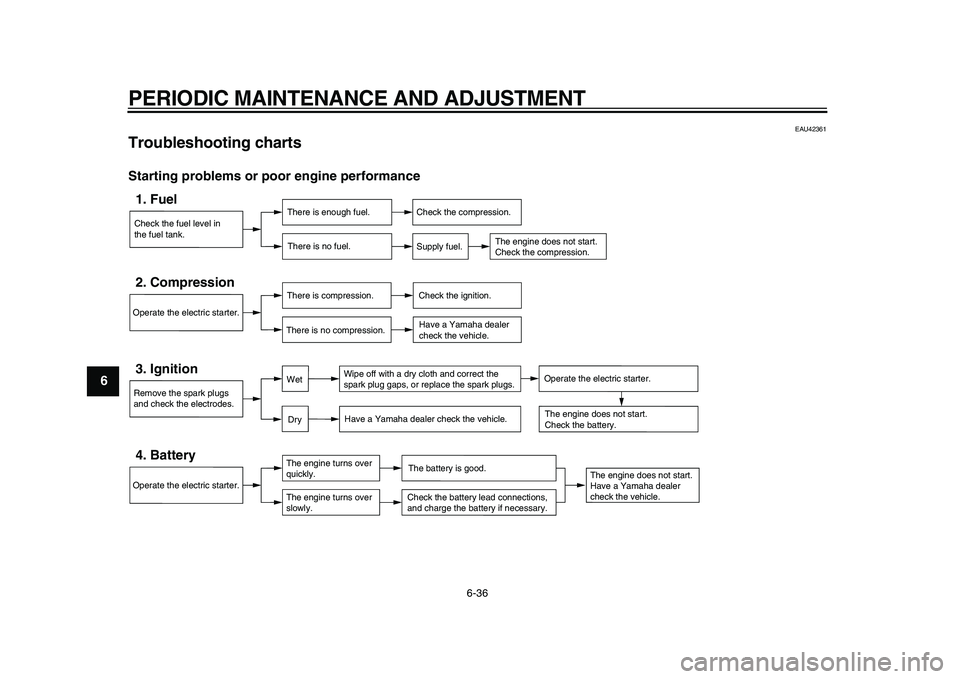 PERIODIC MAINTENANCE AND ADJUSTMENT

EAU42361

Troubleshooting charts

Starting problems or poor engine performance

1. Fuel

Check the fuel level in the fuel tank.

There is enough fuel.

Check the compression.

There is no fuel.

Supply fuel.

The engine does not start. Check the compression.

2. Compression

Operate the electric starter.

There is compression.

Check the ignition.

There is no compression.

Have a Yamaha dealer check the vehicle.

3. Ignition

Remove the spark plugs and check the electrodes.

Wet

Wipe off with a dry cloth and correct the spark plug gaps, or replace the spark plugs.

Operate the electric starter.

Dry

Have a Yamaha dealer check the vehicle.

The engine does not start. Check the battery.

4. Battery

Operate the electric starter.

The engine turns over quickly.

The battery is good.

The engine turns over slowly.

Check the battery lead connections, and charge the battery if necessary.

The engine does not start. Have a Yamaha dealer check the vehicle.

6

6-36

carmanualsonline.info